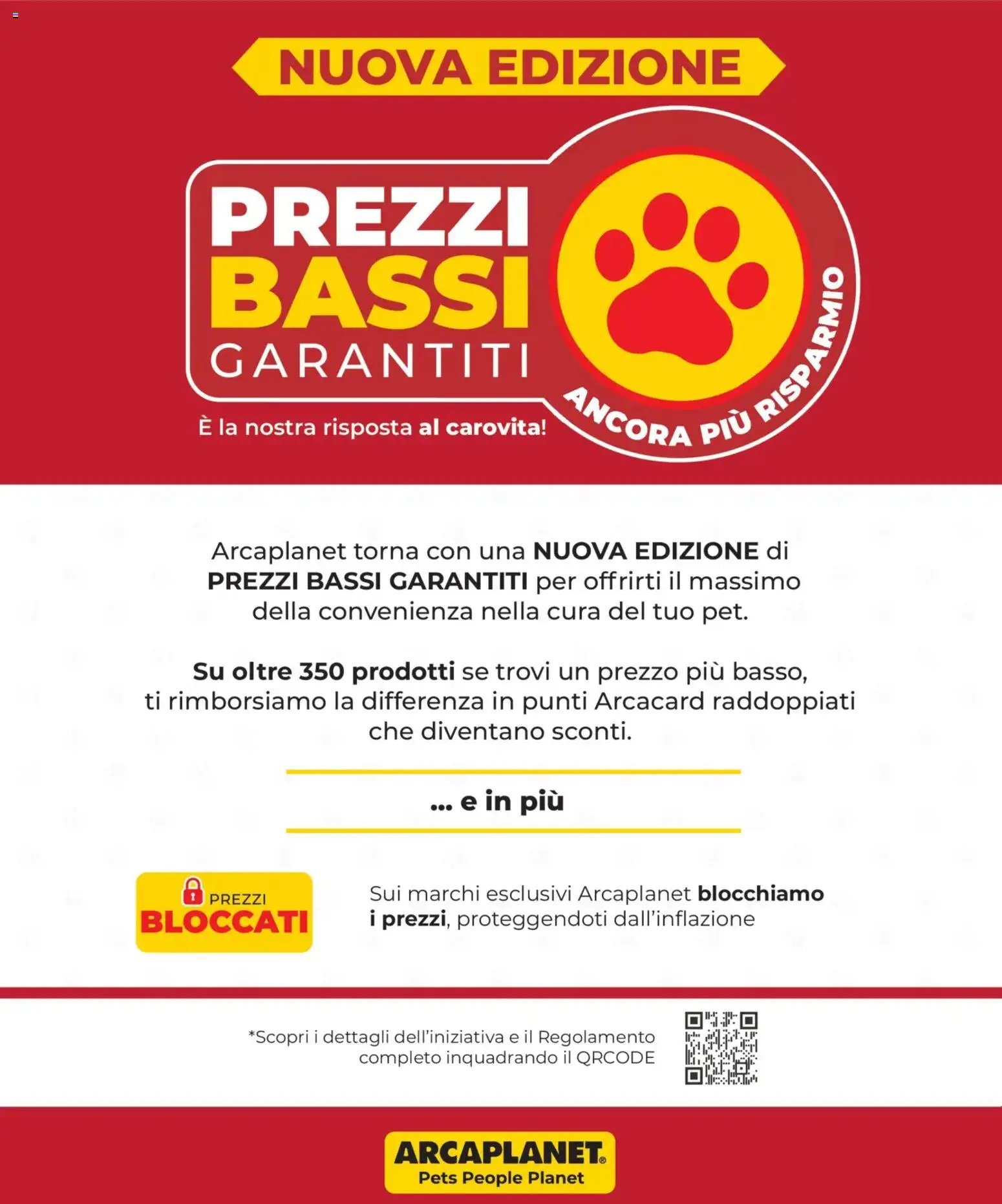 NUOVA EDIZIONE

PREZZI BASSI GARANTITI

ANCORA PIÙ RISPARMIO

È la nostra risposta al carovita!

Arcaplanet torna con una NUOVA EDIZIONE di PREZZI BASSI GARANTITI per offrirti il massimo della convenienza nella cura del tuo pet.

Su oltre 350 prodotti se trovi un prezzo più basso, ti rimborsiamo la differenza in punti Arcacard raddoppiati che diventano sconti.

... e in più

PREZZI BLOCCATI

Sui marchi esclusivi Arcaplanet blocchiamo i prezzi, proteggendoti dall'inflazione

*Scopri i dettagli dell'iniziativa e il Regolamento completo inquadrando il QRCODE

ARCAPLANET®
Pets People Planet